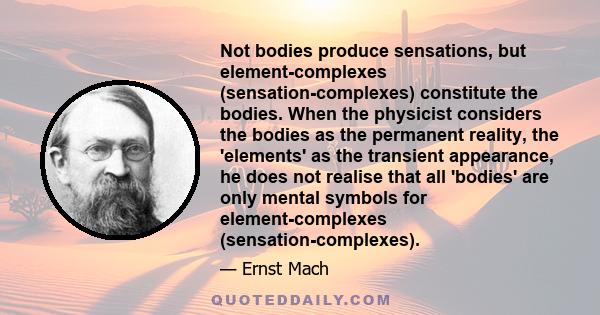 Not bodies produce sensations, but element-complexes (sensation-complexes) constitute the bodies. When the physicist considers the bodies as the permanent reality, the 'elements' as the transient appearance, he does not realise that all 'bodies' are only mental symbols for element-complexes (sensation-complexes).

— Ernst Mach

QUOTEDDAILY.COM